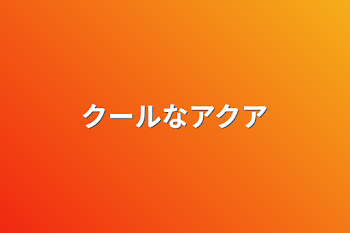 クールなアクア